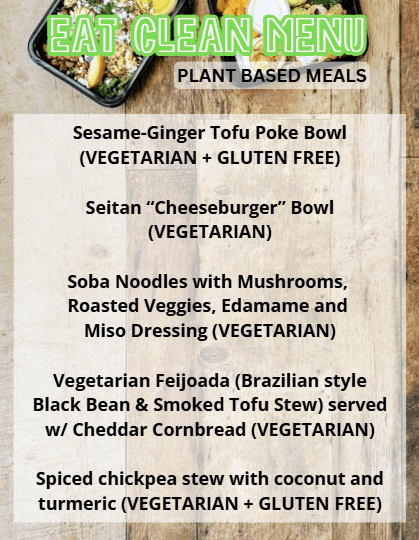 EAT CLEAN MENU

PLANT BASED MEALS

Sesame-Ginger Tofu Poke Bowl
(VEGETARIAN + GLUTEN FREE)

Seitan "Cheeseburger" Bowl
(VEGETARIAN)

Soba Noodles with Mushrooms, Roasted Veggies, Edamame and Miso Dressing (VEGETARIAN)

Vegetarian Feijoada (Brazilian style Black Bean & Smoked Tofu Stew) served w/ Cheddar Cornbread (VEGETARIAN)

Spiced chickpea stew with coconut and turmeric (VEGETARIAN + GLUTEN FREE)